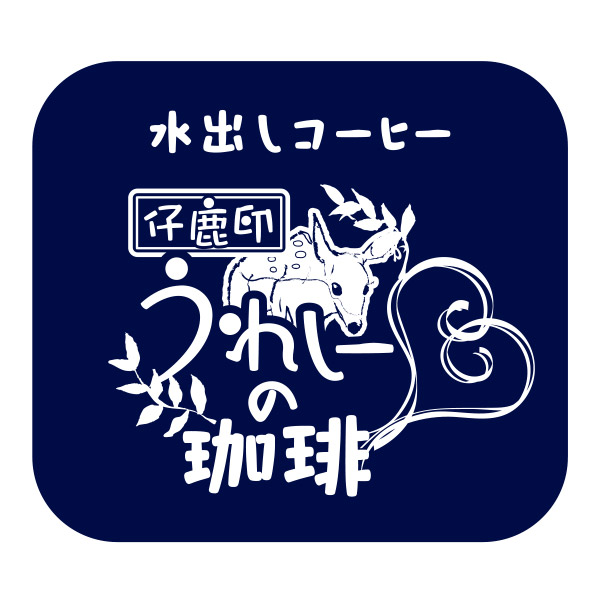 水出しコーヒー

仔鹿印

うれしーの珈琲